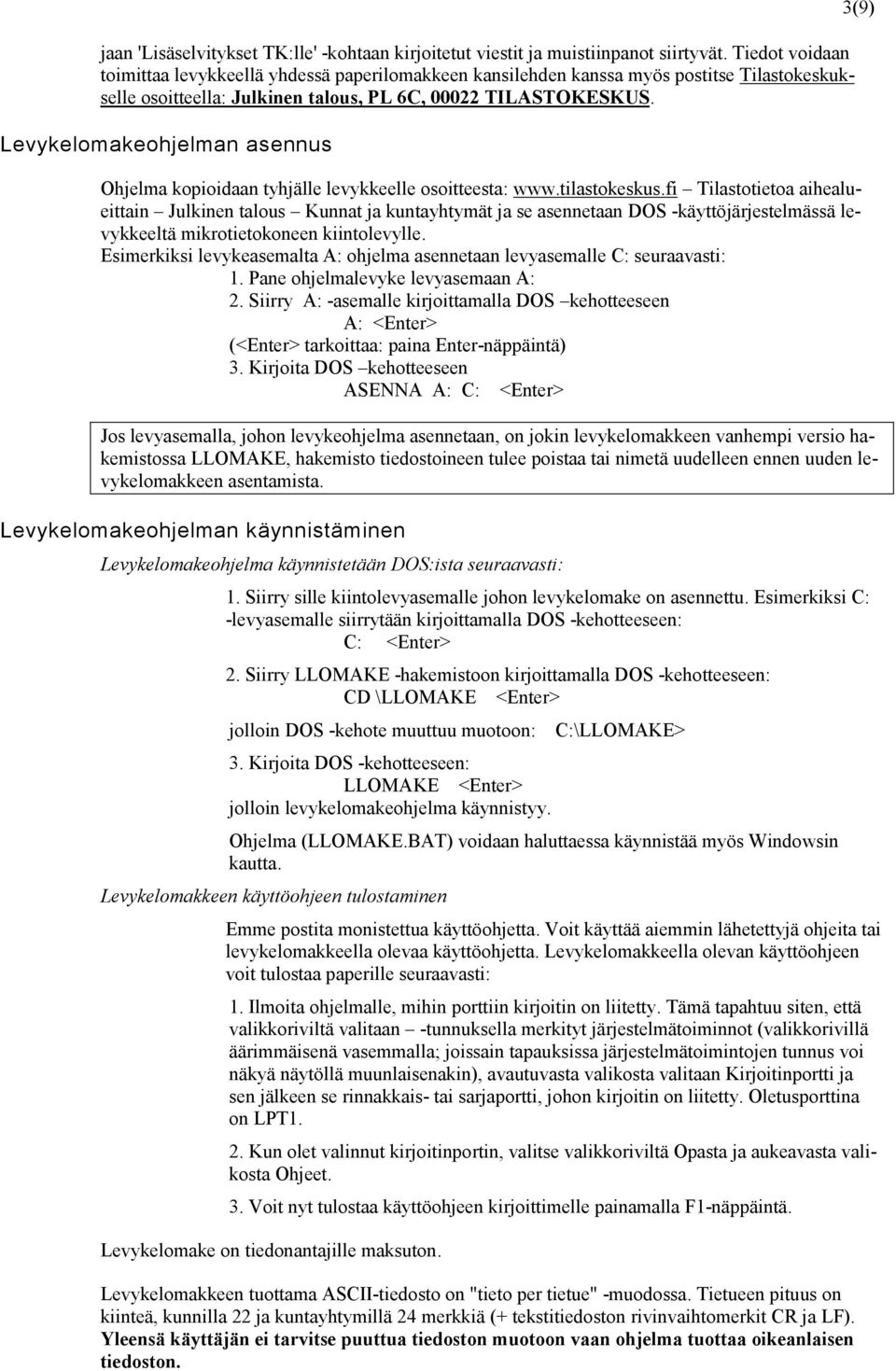 3(9)

jaan 'Lisäselvitykset TK:lle' -kohtaan kirjoitetut viestit ja muistiinpanot siirtyvät. Tiedot voidaan toimittaa levykkeellä yhdessä paperilomakkeen kansilehden kanssa myös postitse Tilastokeskukselle osoitteella: Julkinen talous, PL 6C, 00022 TILASTOKESKUS.

Levykelomakeohjelman asennus

Ohjelma kopioidaan tyhjälle levykkeelle osoitteesta: www.tilastokeskus.fi – Tilastotietoa aihealueittain – Julkinen talous – Kunnat ja kuntayhtymät ja se asennetaan DOS -käyttöjärjestelmässä levykkeeltä mikrotietokoneen kiintolevylle.
Esimerkiksi levykeasemalta A: ohjelma asennetaan levyasemalle C: seuraavasti:
1. Pane ohjelmalevyke levyasemaan A:
2. Siirry A: -asemalle kirjoittamalla DOS –kehotteeseen
A: <Enter>
(<Enter> tarkoittaa: paina Enter-näppäintä)
3. Kirjoita DOS –kehotteeseen
ASENNA A: C: <Enter>

Jos levyasemalla, johon levykeohjelma asennetaan, on jokin levykelomakkeen vanhempi versio hakemistossa LLOMAKE, hakemisto tiedostoineen tulee poistaa tai nimetä uudelleen ennen uuden levykelomakkeen asentamista.

Levykelomakeohjelman käynnistäminen

Levykelomakeohjelma käynnistetään DOS:ista seuraavasti:

1. Siirry sille kiintolevyasemalle johon levykelomake on asennettu. Esimerkiksi C: -levyasemalle siirrytään kirjoittamalla DOS -kehotteeseen:
C: <Enter>

2. Siirry LLOMAKE -hakemistoon kirjoittamalla DOS -kehotteeseen:
CD \LLOMAKE <Enter>

jolloin DOS -kehote muuttuu muotoon: C:\LLOMAKE>

3. Kirjoita DOS -kehotteeseen:
LLOMAKE <Enter>
jolloin levykelomakeohjelma käynnistyy.

Ohjelma (LLOMAKE.BAT) voidaan haluttaessa käynnistää myös Windowsin kautta.

Levykelomakkeen käyttöohjeen tulostaminen

Emme postita monistettua käyttöohjetta. Voit käyttää aiemmin lähetettyjä ohjeita tai levykelomakkeella olevaa käyttöohjetta. Levykelomakkeella olevan käyttöohjeen voit tulostaa paperille seuraavasti:

1. Ilmoita ohjelmalle, mihin porttiin kirjoitin on liitetty. Tämä tapahtuu siten, että valikkoriviltä valitaan – -tunnuksella merkityt järjestelmätoiminnot (valikkorivillä äärimmäisenä vasemmalla; joissain tapauksissa järjestelmätoimintojen tunnus voi näkyä näytöllä muunlaisenakin), avautuvasta valikosta valitaan Kirjoitinportti ja sen jälkeen se rinnakkais- tai sarjaportti, johon kirjoitin on liitetty. Oletusporttina on LPT1.

2. Kun olet valinnut kirjoitinportin, valitse valikkoriviltä Opasta ja aukeavasta valikosta Ohjeet.

3. Voit nyt tulostaa käyttöohjeen kirjoittimelle painamalla F1-näppäintä.

Levykelomake on tiedonantajille maksuton.

Levykelomakkeen tuottama ASCII-tiedosto on "tieto per tietue" -muodossa. Tietueen pituus on kiinteä, kunnilla 22 ja kuntayhtymillä 24 merkkiä (+ tekstitiedoston rivinvaihtomerkit CR ja LF). Yleensä käyttäjän ei tarvitse puuttua tiedoston muotoon vaan ohjelma tuottaa oikeanlaisen tiedoston.